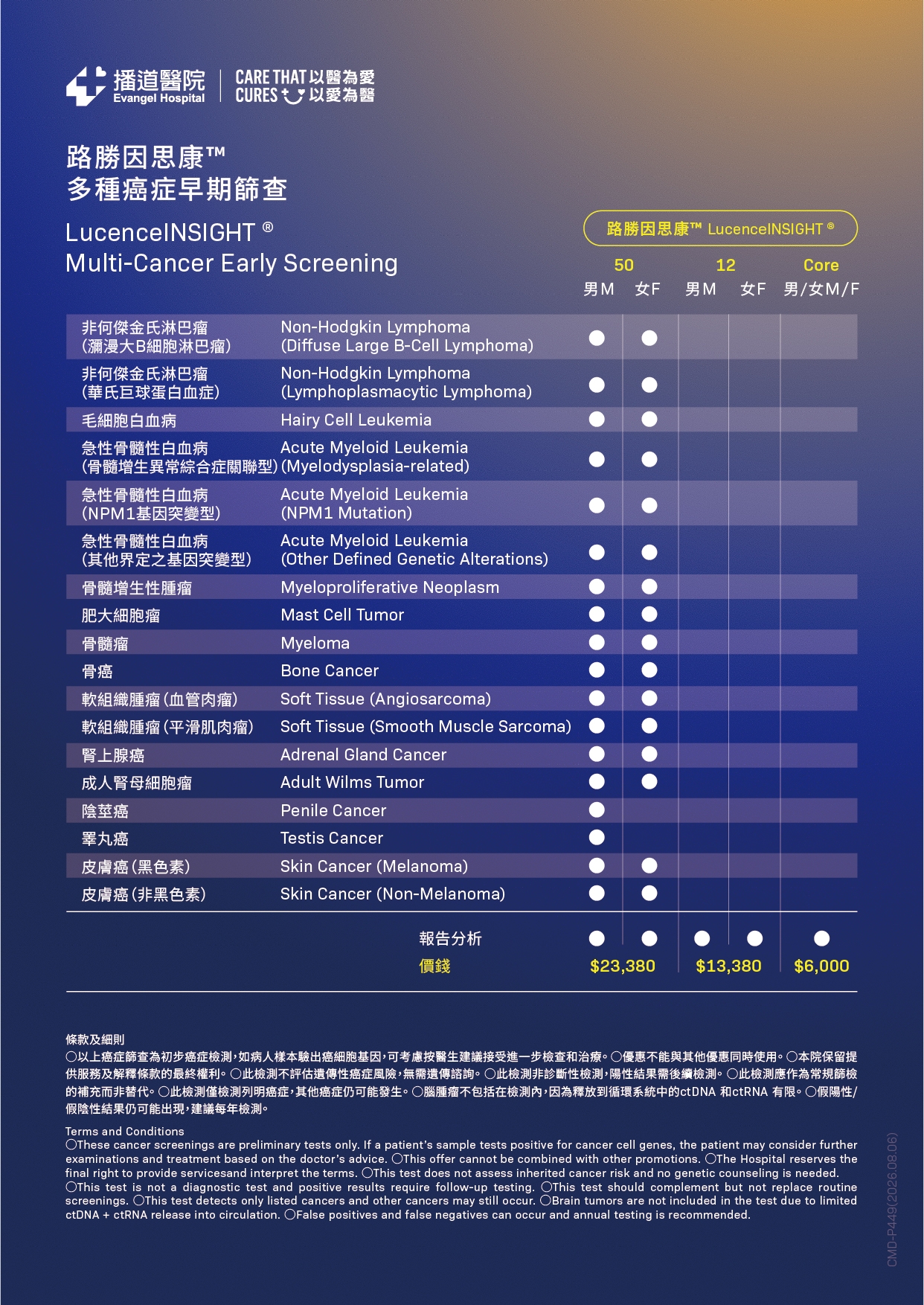 播道醫院
Evangel Hospital
CARE THAT 以醫為愛
CURES 以愛為醫

路勝因思康™
多種癌症早期篩查

LucenceINSIGHT ®
Multi-Cancer Early Screening

路勝因思康™ LucenceINSIGHT ®

| | | 50 男M | 50 女F | 12 男M | 12 女F | Core 男/女M/F |
|---|---|---|---|---|---|---|
| 非何傑金氏淋巴瘤 (瀰漫大B細胞淋巴瘤) | Non-Hodgkin Lymphoma (Diffuse Large B-Cell Lymphoma) | ● | ● | | | |
| 非何傑金氏淋巴瘤 (華氏巨球蛋白血症) | Non-Hodgkin Lymphoma (Lymphoplasmacytic Lymphoma) | ● | ● | | | |
| 毛細胞白血病 | Hairy Cell Leukemia | ● | ● | | | |
| 急性骨髓性白血病 (骨髓增生異常綜合症關聯型) | Acute Myeloid Leukemia (Myelodysplasia-related) | ● | ● | | | |
| 急性骨髓性白血病 (NPM1基因突變型) | Acute Myeloid Leukemia (NPM1 Mutation) | ● | ● | | | |
| 急性骨髓性白血病 (其他界定之基因突變型) | Acute Myeloid Leukemia (Other Defined Genetic Alterations) | ● | ● | | | |
| 骨髓增生性腫瘤 | Myeloproliferative Neoplasm | ● | ● | | | |
| 肥大細胞瘤 | Mast Cell Tumor | ● | ● | | | |
| 骨髓瘤 | Myeloma | ● | ● | | | |
| 骨癌 | Bone Cancer | ● | ● | | | |
| 軟組織腫瘤 (血管肉瘤) | Soft Tissue (Angiosarcoma) | ● | ● | | | |
| 軟組織腫瘤 (平滑肌肉瘤) | Soft Tissue (Smooth Muscle Sarcoma) | ● | ● | | | |
| 腎上腺癌 | Adrenal Gland Cancer | ● | ● | | | |
| 成人腎母細胞瘤 | Adult Wilms Tumor | ● | ● | | | |
| 陰莖癌 | Penile Cancer | ● | | | | |
| 睪丸癌 | Testis Cancer | ● | | | | |
| 皮膚癌 (黑色素) | Skin Cancer (Melanoma) | ● | ● | | | |
| 皮膚癌 (非黑色素) | Skin Cancer (Non-Melanoma) | ● | ● | | | |
| | 報告分析 | ● | ● | ● | ● | ● |
| | 價錢 | $23,380 | | $13,380 | | $6,000 |

條款及細則
○以上癌症篩查為初步癌症檢測，如病人樣本驗出癌細胞基因，可考慮按醫生建議接受進一步檢查和治療。○優惠不能與其他優惠同時使用。○本院保留提供服務及解釋條款的最終權利。○此檢測不評估遺傳性癌症風險，無需遺傳諮詢。○此檢測非診斷性檢測，陽性結果需後續檢測。○此檢測應作為常規篩檢的補充而非替代。○此檢測僅檢測列明癌症，其他癌症仍可能發生。○腦腫瘤不包括在檢測內，因為釋放到循環系統中的ctDNA 和ctRNA 有限。○假陽性/假陰性結果仍可能出現，建議每年檢測。

Terms and Conditions
○These cancer screenings are preliminary tests only. If a patient's sample tests positive for cancer cell genes, the patient may consider further examinations and treatment based on the doctor's advice. ○This offer cannot be combined with other promotions. ○The Hospital reserves the final right to provide servicesand interpret the terms. ○This test does not assess inherited cancer risk and no genetic counseling is needed. ○This test is not a diagnostic test and positive results require follow-up testing. ○This test should complement but not replace routine screenings. ○This test detects only listed cancers and other cancers may still occur. ○Brain tumors are not included in the test due to limited ctDNA + ctRNA release into circulation. ○False positives and false negatives can occur and annual testing is recommended.

CMD-P449(2026.08.06)